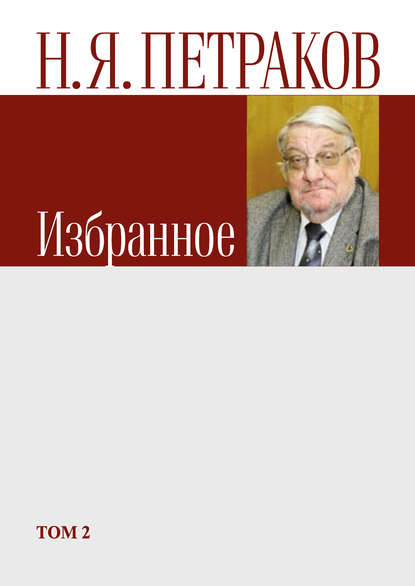 Н. Я. ПЕТРАКОВ

Избранное

ТОМ 2